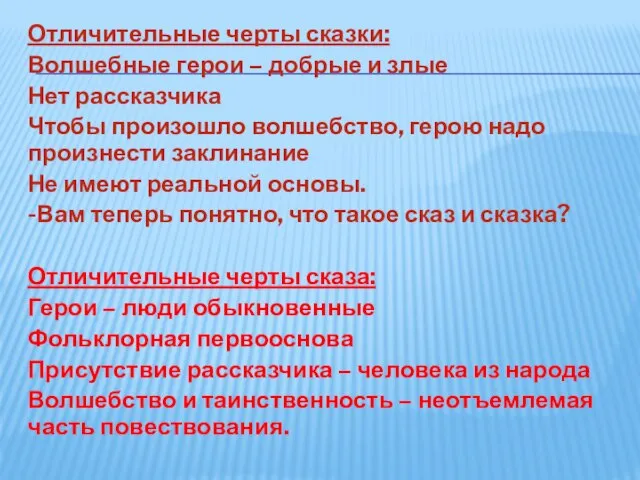 Отличительные черты сказки:
Волшебные герои – добрые и злые
Нет рассказчика
Чтобы произошло волшебство, герою надо произнести заклинание
Не имеют реальной основы.
-Вам теперь понятно, что такое сказ и сказка?

Отличительные черты сказа:
Герои – люди обыкновенные
Фольклорная первооснова
Присутствие рассказчика – человека из народа
Волшебство и таинственность – неотъемлемая часть повествования.